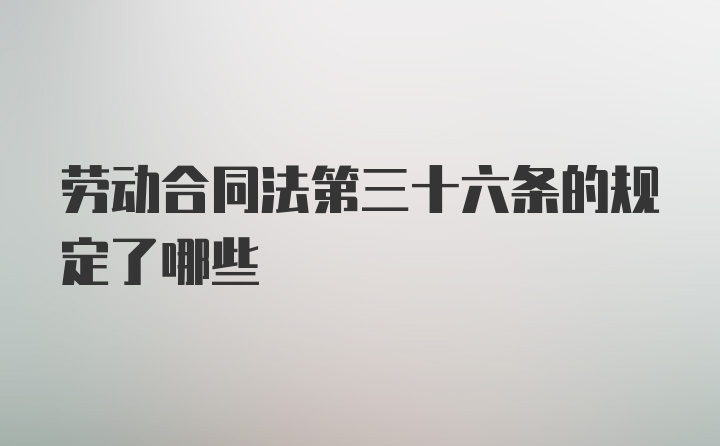 劳动合同法第三十六条的规定了哪些